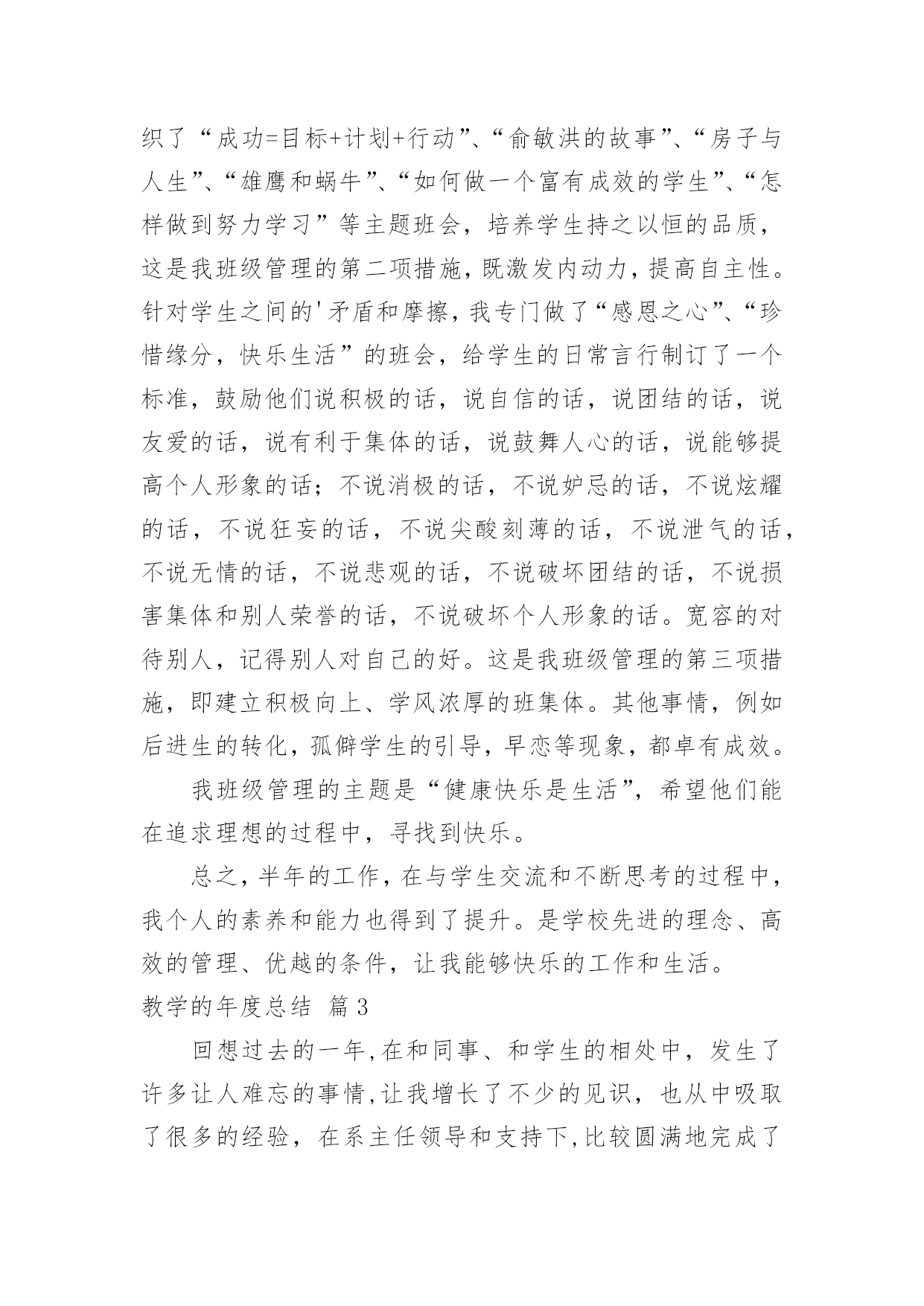 织了“成功=目标+计划+行动”、“俞敏洪的故事”、“房子与人生”、“雄鹰和蜗牛”、“如何做一个富有成效的学生”、“怎样做到努力学习”等主题班会，培养学生持之以恒的品质，这是我班级管理的第二项措施，既激发内动力，提高自主性。针对学生之间的'矛盾和摩擦，我专门做了“感恩之心”、“珍惜缘分，快乐生活”的班会，给学生的日常言行制订了一个标准，鼓励他们说积极的话，说自信的话，说团结的话，说友爱的话，说有利于集体的话，说鼓舞人心的话，说能够提高个人形象的话；不说消极的话，不说妒忌的话，不说炫耀的话，不说狂妄的话，不说尖酸刻薄的话，不说泄气的话，不说无情的话，不说悲观的话，不说破坏团结的话，不说损害集体和别人荣誉的话，不说破坏个人形象的话。宽容的对待别人，记得别人对自己的好。这是我班级管理的第三项措施，即建立积极向上、学风浓厚的班集体。其他事情，例如后进生的转化，孤僻学生的引导，早恋等现象，都卓有成效。

我班级管理的主题是“健康快乐是生活”，希望他们能在追求理想的过程中，寻找到快乐。

总之，半年的工作，在与学生交流和不断思考的过程中，我个人的素养和能力也得到了提升。是学校先进的理念、高效的管理、优越的条件，让我能够快乐的工作和生活。

教学的年度总结 篇3

回想过去的一年,在和同事、和学生的相处中，发生了许多让人难忘的事情,让我增长了不少的见识，也从中吸取了很多的经验，在系主任领导和支持下,比较圆满地完成了